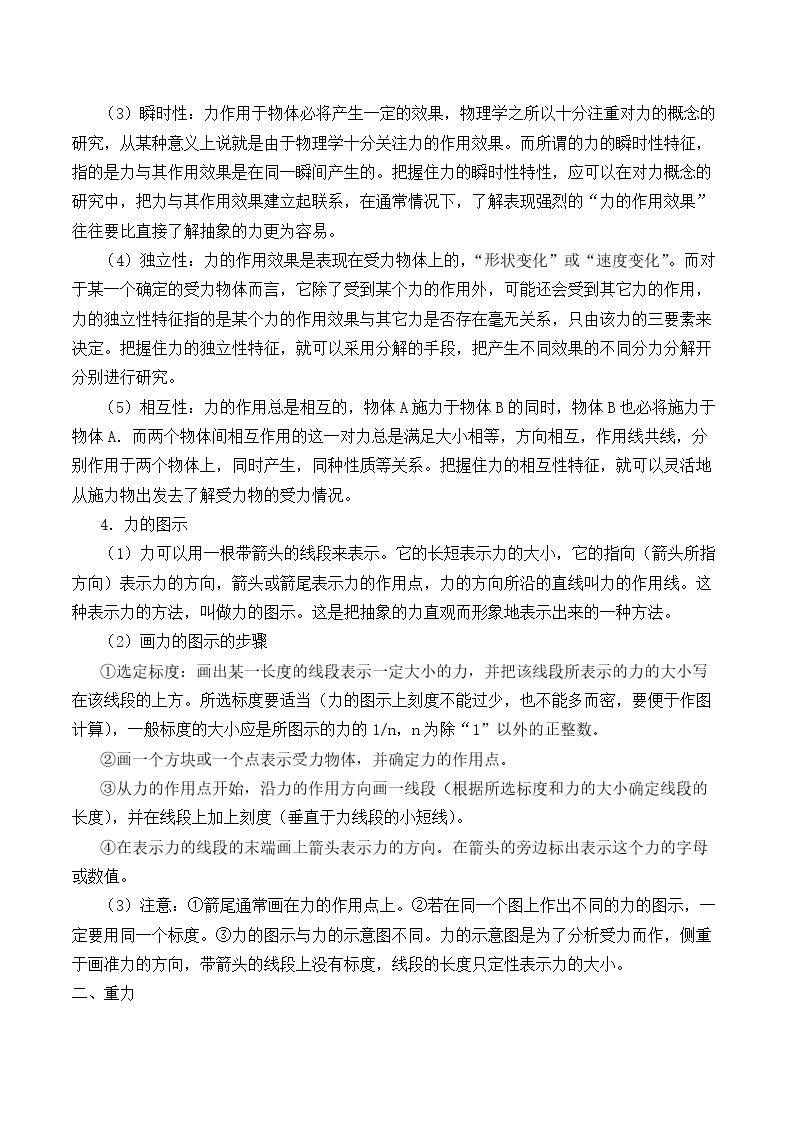 （3）瞬时性：力作用于物体必将产生一定的效果，物理学之所以十分注重对力的概念的研究，从某种意义上说就是由于物理学十分关注力的作用效果。而所谓的力的瞬时性特征，指的是力与其作用效果是在同一瞬间产生的。把握住力的瞬时性特性，应可以在对力概念的研究中，把力与其作用效果建立起联系，在通常情况下，了解表现强烈的“力的作用效果”往往要比直接了解抽象的力更为容易。

（4）独立性：力的作用效果是表现在受力物体上的，“形状变化”或“速度变化”。而对于某一个确定的受力物体而言，它除了受到某个力的作用外，可能还会受到其它力的作用，力的独立性特征指的是某个力的作用效果与其它力是否存在毫无关系，只由该力的三要素来决定。把握住力的独立性特征，就可以采用分解的手段，把产生不同效果的不同分力分解开分别进行研究。

（5）相互性：力的作用总是相互的，物体A施力于物体B的同时，物体B也必将施力于物体A.而两个物体间相互作用的这一对力总是满足大小相等，方向相互，作用线共线，分别作用于两个物体上，同时产生，同种性质等关系。把握住力的相互性特征，就可以灵活地从施力物出发去了解受力物的受力情况。

4.力的图示

（1）力可以用一根带箭头的线段来表示。它的长短表示力的大小，它的指向（箭头所指方向）表示力的方向，箭头或箭尾表示力的作用点，力的方向所沿的直线叫力的作用线。这种表示力的方法，叫做力的图示。这是把抽象的力直观而形象地表示出来的一种方法。

（2）画力的图示的步骤

①选定标度：画出某一长度的线段表示一定大小的力，并把该线段所表示的力的大小写在该线段的上方。所选标度要适当（力的图示上刻度不能过少，也不能多而密，要便于作图计算），一般标度的大小应是所图示的力的1/n，n为除“1”以外的正整数。

②画一个方块或一个点表示受力物体，并确定力的作用点。

③从力的作用点开始，沿力的作用方向画一线段（根据所选标度和力的大小确定线段的长度），并在线段上加上刻度（垂直于力线段的小短线）。

④在表示力的线段的末端画上箭头表示力的方向。在箭头的旁边标出表示这个力的字母或数值。

（3）注意：①箭尾通常画在力的作用点上。②若在同一个图上作出不同的力的图示，一定要用同一个标度。③力的图示与力的示意图不同。力的示意图是为了分析受力而作，侧重于画准力的方向，带箭头的线段上没有标度，线段的长度只定性表示力的大小。

二、重力